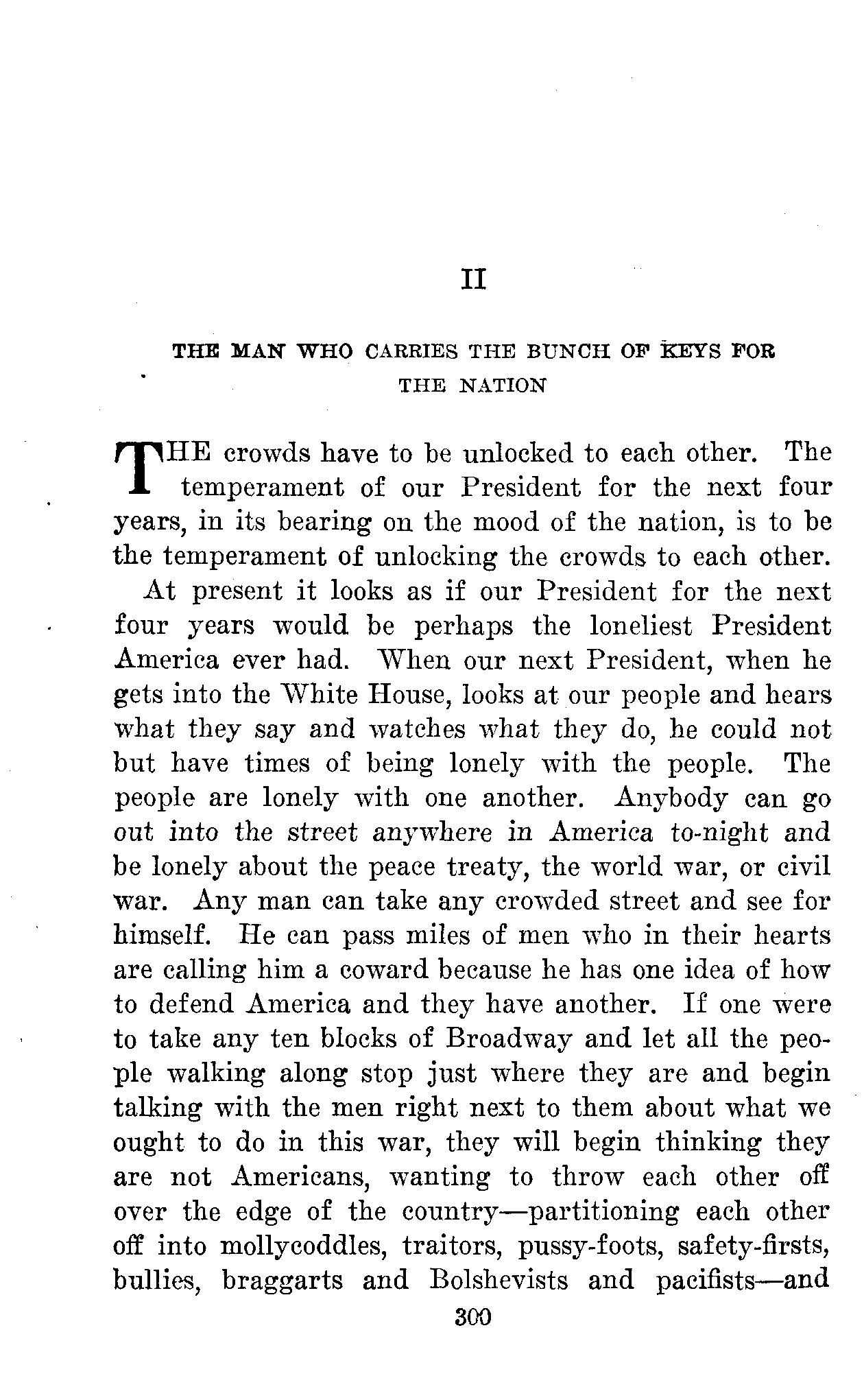 II

THE MAN WHO CARRIES THE BUNCH OF KEYS FOR THE NATION

THE crowds have to be unlocked to each other. The temperament of our President for the next four years, in its bearing on the mood of the nation, is to be the temperament of unlocking the crowds to each other.

At present it looks as if our President for the next four years would be perhaps the loneliest President America ever had. When our next President, when he gets into the White House, looks at our people and hears what they say and watches what they do, he could not but have times of being lonely with the people. The people are lonely with one another. Anybody can go out into the street anywhere in America to-night and be lonely about the peace treaty, the world war, or civil war. Any man can take any crowded street and see for himself. He can pass miles of men who in their hearts are calling him a coward because he has one idea of how to defend America and they have another. If one were to take any ten blocks of Broadway and let all the people walking along stop just where they are and begin talking with the men right next to them about what we ought to do in this war, they will begin thinking they are not Americans, wanting to throw each other off over the edge of the country—partitioning each other off into mollycoddles, traitors, pussy-foots, safety-firsts, bullies, braggarts and Bolshevists and pacifists—and

300